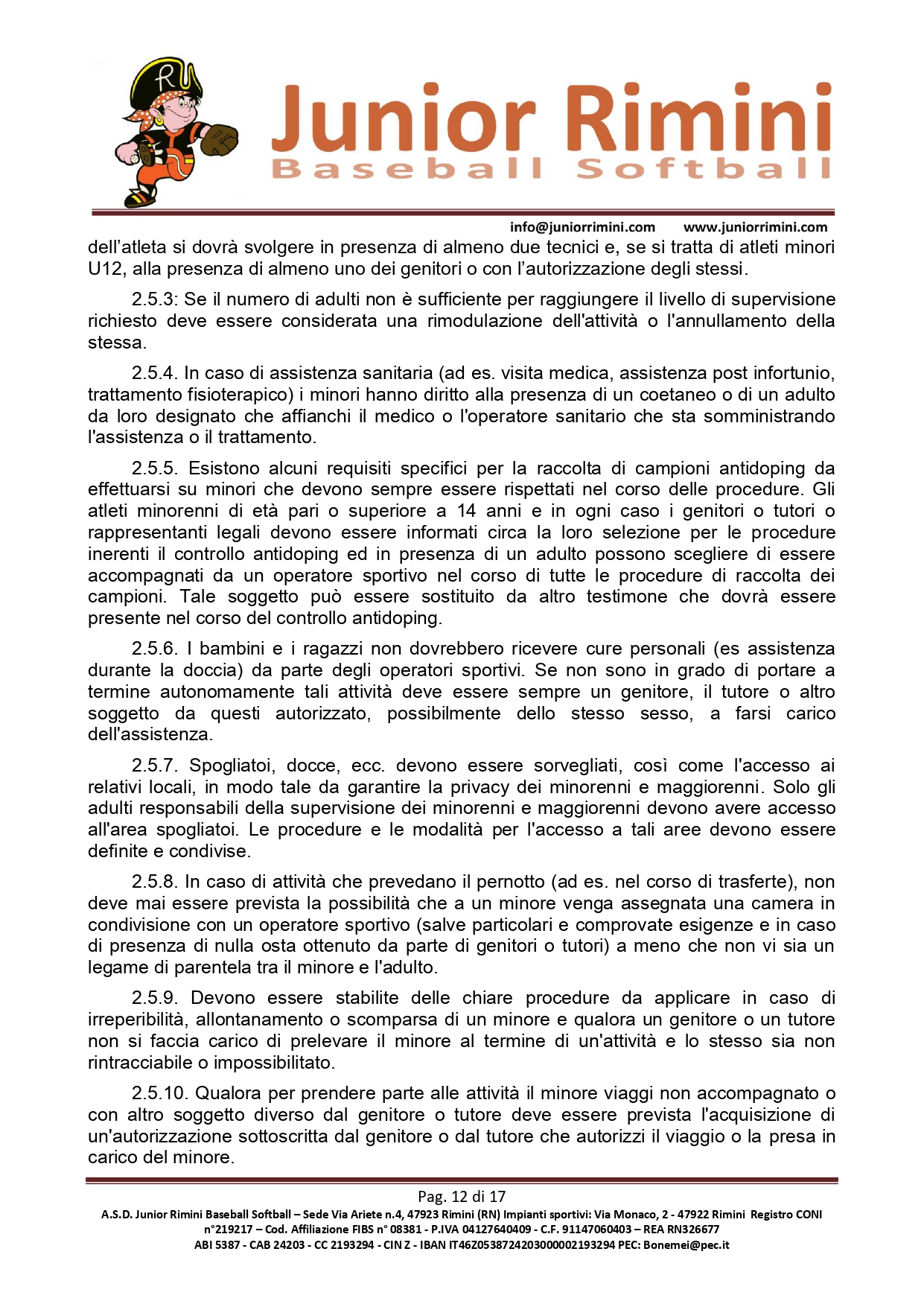 R

Junior Rimini
Baseball Softball

info@juniorrimini.com www.juniorrimini.com

dell'atleta si dovrà svolgere in presenza di almeno due tecnici e, se si tratta di atleti minori U12, alla presenza di almeno uno dei genitori o con l'autorizzazione degli stessi.

2.5.3: Se il numero di adulti non è sufficiente per raggiungere il livello di supervisione richiesto deve essere considerata una rimodulazione dell'attività o l'annullamento della stessa.

2.5.4. In caso di assistenza sanitaria (ad es. visita medica, assistenza post infortunio, trattamento fisioterapico) i minori hanno diritto alla presenza di un coetaneo o di un adulto da loro designato che affianchi il medico o l'operatore sanitario che sta somministrando l'assistenza o il trattamento.

2.5.5. Esistono alcuni requisiti specifici per la raccolta di campioni antidoping da effettuarsi su minori che devono sempre essere rispettati nel corso delle procedure. Gli atleti minorenni di età pari o superiore a 14 anni e in ogni caso i genitori o tutori o rappresentanti legali devono essere informati circa la loro selezione per le procedure inerenti il controllo antidoping ed in presenza di un adulto possono scegliere di essere accompagnati da un operatore sportivo nel corso di tutte le procedure di raccolta dei campioni. Tale soggetto può essere sostituito da altro testimone che dovrà essere presente nel corso del controllo antidoping.

2.5.6. I bambini e i ragazzi non dovrebbero ricevere cure personali (es assistenza durante la doccia) da parte degli operatori sportivi. Se non sono in grado di portare a termine autonomamente tali attività deve essere sempre un genitore, il tutore o altro soggetto da questi autorizzato, possibilmente dello stesso sesso, a farsi carico dell'assistenza.

2.5.7. Spogliatoi, docce, ecc. devono essere sorvegliati, così come l'accesso ai relativi locali, in modo tale da garantire la privacy dei minorenni e maggiorenni. Solo gli adulti responsabili della supervisione dei minorenni e maggiorenni devono avere accesso all'area spogliatoi. Le procedure e le modalità per l'accesso a tali aree devono essere definite e condivise.

2.5.8. In caso di attività che prevedano il pernotto (ad es. nel corso di trasferte), non deve mai essere prevista la possibilità che a un minore venga assegnata una camera in condivisione con un operatore sportivo (salve particolari e comprovate esigenze e in caso di presenza di nulla osta ottenuto da parte di genitori o tutori) a meno che non vi sia un legame di parentela tra il minore e l'adulto.

2.5.9. Devono essere stabilite delle chiare procedure da applicare in caso di irreperibilità, allontanamento o scomparsa di un minore e qualora un genitore o un tutore non si faccia carico di prelevare il minore al termine di un'attività e lo stesso sia non rintracciabile o impossibilitato.

2.5.10. Qualora per prendere parte alle attività il minore viaggi non accompagnato o con altro soggetto diverso dal genitore o tutore deve essere prevista l'acquisizione di un'autorizzazione sottoscritta dal genitore o dal tutore che autorizzi il viaggio o la presa in carico del minore.

Pag. 12 di 17
A.S.D. Junior Rimini Baseball Softball – Sede Via Ariete n.4, 47923 Rimini (RN) Impianti sportivi: Via Monaco, 2 - 47922 Rimini Registro CONI n°219217 – Cod. Affiliazione FIBS n° 08381 - P.IVA 04127640409 - C.F. 91147060403 – REA RN326677
ABI 5387 - CAB 24203 - CC 2193294 - CIN Z - IBAN IT46Z0538724203000002193294 PEC: Bonemei@pec.it